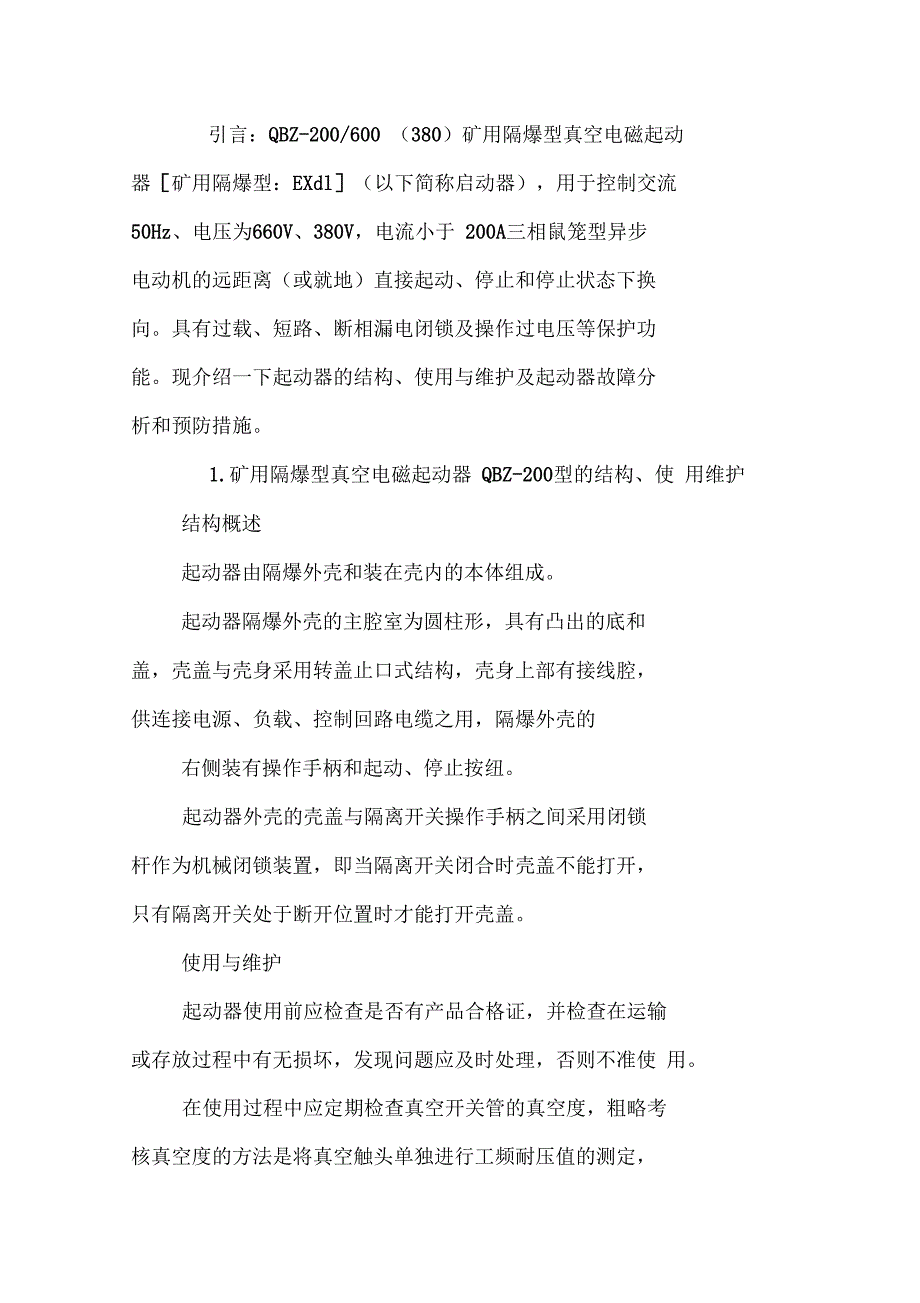 引言：QBZ-200/600 （380）矿用隔爆型真空电磁起动器［矿用隔爆型：EXdl］（以下简称启动器），用于控制交流50Hz、电压为660V、380V，电流小于 200A三相鼠笼型异步电动机的远距离（或就地）直接起动、停止和停止状态下换向。具有过载、短路、断相漏电闭锁及操作过电压等保护功能。现介绍一下起动器的结构、使用与维护及起动器故障分析和预防措施。

1.矿用隔爆型真空电磁起动器 QBZ-200型的结构、使 用维护

结构概述

起动器由隔爆外壳和装在壳内的本体组成。

起动器隔爆外壳的主腔室为圆柱形，具有凸出的底和盖，壳盖与壳身采用转盖止口式结构，壳身上部有接线腔，供连接电源、负载、控制回路电缆之用，隔爆外壳的

右侧装有操作手柄和起动、停止按纽。

起动器外壳的壳盖与隔离开关操作手柄之间采用闭锁杆作为机械闭锁装置，即当隔离开关闭合时壳盖不能打开，只有隔离开关处于断开位置时才能打开壳盖。

使用与维护

起动器使用前应检查是否有产品合格证，并检查在运输或存放过程中有无损坏，发现问题应及时处理，否则不准使 用。

在使用过程中应定期检查真空开关管的真空度，粗略考核真空度的方法是将真空触头单独进行工频耐压值的测定，